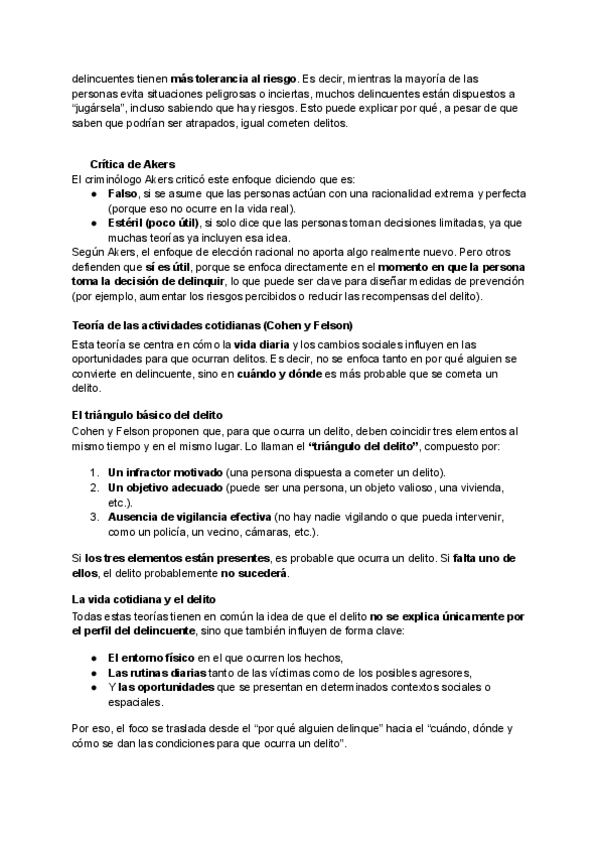 delincuentes tienen más tolerancia al riesgo. Es decir, mientras la mayoría de las personas evita situaciones peligrosas o inciertas, muchos delincuentes están dispuestos a "jugársela", incluso sabiendo que hay riesgos. Esto puede explicar por qué, a pesar de que saben que podrían ser atrapados, igual cometen delitos.

Crítica de Akers
El criminólogo Akers criticó este enfoque diciendo que es:
● Falso, si se asume que las personas actúan con una racionalidad extrema y perfecta (porque eso no ocurre en la vida real).
● Estéril (poco útil), si solo dice que las personas toman decisiones limitadas, ya que muchas teorías ya incluyen esa idea.
Según Akers, el enfoque de elección racional no aporta algo realmente nuevo. Pero otros defienden que sí es útil, porque se enfoca directamente en el momento en que la persona toma la decisión de delinquir, lo que puede ser clave para diseñar medidas de prevención (por ejemplo, aumentar los riesgos percibidos o reducir las recompensas del delito).

Teoría de las actividades cotidianas (Cohen y Felson)
Esta teoría se centra en cómo la vida diaria y los cambios sociales influyen en las oportunidades para que ocurran delitos. Es decir, no se enfoca tanto en por qué alguien se convierte en delincuente, sino en cuándo y dónde es más probable que se cometa un delito.

El triángulo básico del delito
Cohen y Felson proponen que, para que ocurra un delito, deben coincidir tres elementos al mismo tiempo y en el mismo lugar. Lo llaman el "triángulo del delito", compuesto por:

1. Un infractor motivado (una persona dispuesta a cometer un delito).
2. Un objetivo adecuado (puede ser una persona, un objeto valioso, una vivienda, etc.).
3. Ausencia de vigilancia efectiva (no hay nadie vigilando o que pueda intervenir, como un policía, un vecino, cámaras, etc.).

Si los tres elementos están presentes, es probable que ocurra un delito. Si falta uno de ellos, el delito probablemente no sucederá.

La vida cotidiana y el delito
Todas estas teorías tienen en común la idea de que el delito no se explica únicamente por el perfil del delincuente, sino que también influyen de forma clave:

● El entorno físico en el que ocurren los hechos,
● Las rutinas diarias tanto de las víctimas como de los posibles agresores,
● Y las oportunidades que se presentan en determinados contextos sociales o espaciales.

Por eso, el foco se traslada desde el "por qué alguien delinque" hacia el "cuándo, dónde y cómo se dan las condiciones para que ocurra un delito".